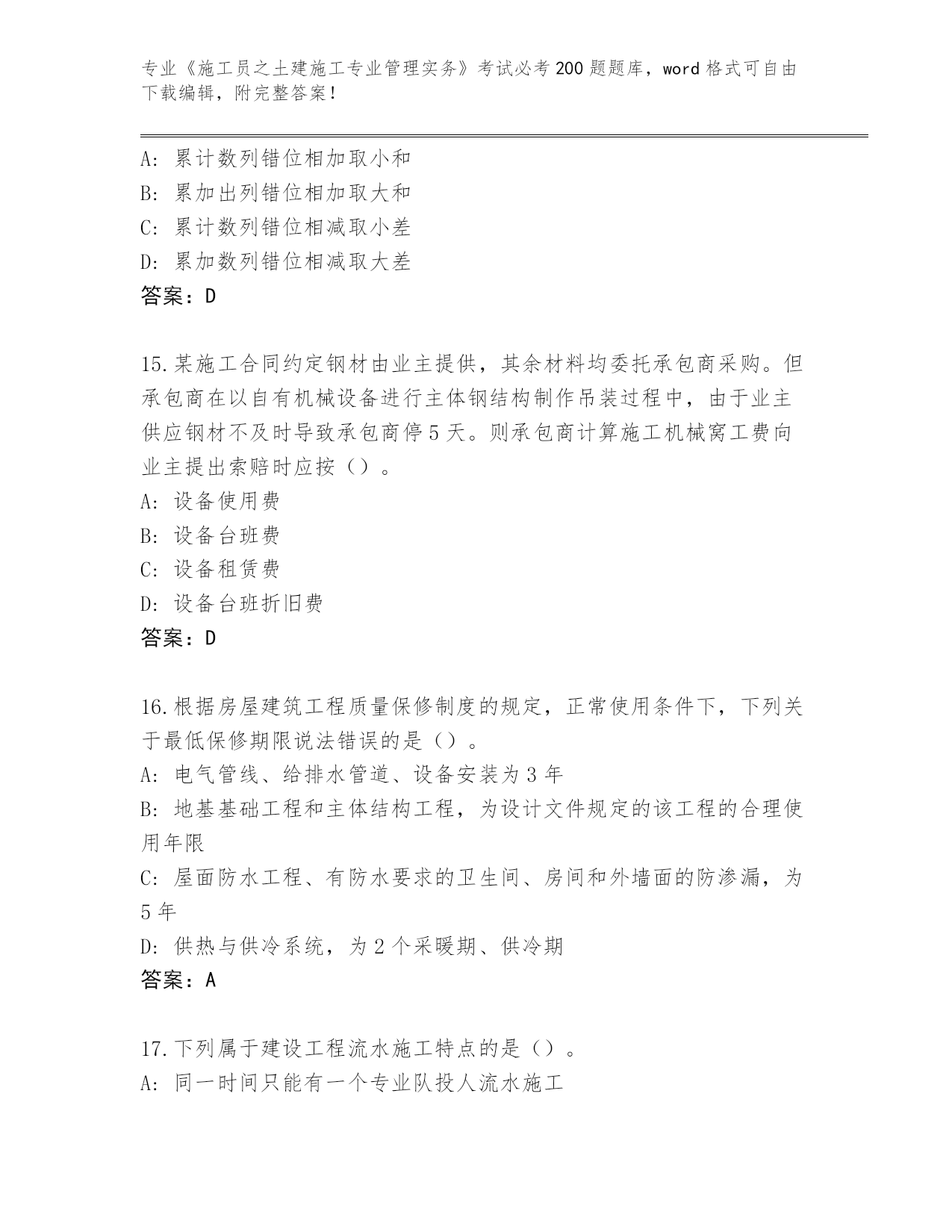 专业《施工员之土建施工专业管理实务》考试必考200题题库，word格式可自由下载编辑，附完整答案！

A: 累计数列错位相加取小和
B: 累加出列错位相加取大和
C: 累计数列错位相减取小差
D: 累加数列错位相减取大差
答案：D

15.某施工合同约定钢材由业主提供，其余材料均委托承包商采购。但承包商在以自有机械设备进行主体钢结构制作吊装过程中，由于业主供应钢材不及时导致承包商停5天。则承包商计算施工机械窝工费向业主提出索赔时应按（）。
A: 设备使用费
B: 设备台班费
C: 设备租赁费
D: 设备台班折旧费
答案：D

16.根据房屋建筑工程质量保修制度的规定，正常使用条件下，下列关于最低保修期限说法错误的是（）。
A: 电气管线、给排水管道、设备安装为3年
B: 地基基础工程和主体结构工程，为设计文件规定的该工程的合理使用年限
C: 屋面防水工程、有防水要求的卫生间、房间和外墙面的防渗漏，为5年
D: 供热与供冷系统，为2个采暖期、供冷期
答案：A

17.下列属于建设工程流水施工特点的是（）。
A: 同一时间只能有一个专业队投人流水施工